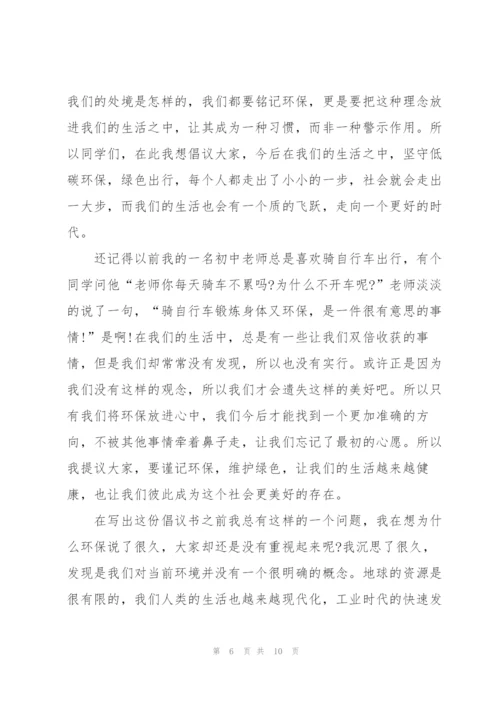 我们的处境是怎样的，我们都要铭记环保，更是要把这种理念放进我们的生活之中，让其成为一种习惯，而非一种警示作用。所以同学们，在此我想倡议大家，今后在我们的生活之中，坚守低碳环保，绿色出行，每个人都走出了小小的一步，社会就会走出一大步，而我们的生活也会有一个质的飞跃，走向一个更好的时代。

还记得以前我的一名初中老师总是喜欢骑自行车出行，有个同学问他“老师你每天骑车不累吗?为什么不开车呢?”老师淡淡的说了一句，“骑自行车锻炼身体又环保，是一件很有意思的事情!”是啊!在我们的生活中，总是有一些让我们双倍收获的事情，但是我们却常常没有发现，所以也没有实行。或许正是因为我们没有这样的观念，所以我们才会遗失这样的美好吧。所以只有我们将环保放进心中，我们今后才能找到一个更加准确的方向，不被其他事情牵着鼻子走，让我们忘记了最初的心愿。所以我提议大家，要谨记环保，维护绿色，让我们的生活越来越健康，也让我们彼此成为这个社会更美好的存在。

在写出这份倡议书之前我总有这样的一个问题，我在想为什么环保说了很久，大家却还是没有重视起来呢?我沉思了很久，发现是我们对当前环境并没有一个很明确的概念。地球的资源是很有限的，我们人类的生活也越来越现代化，工业时代的快速发

第 6 页 共 10 页